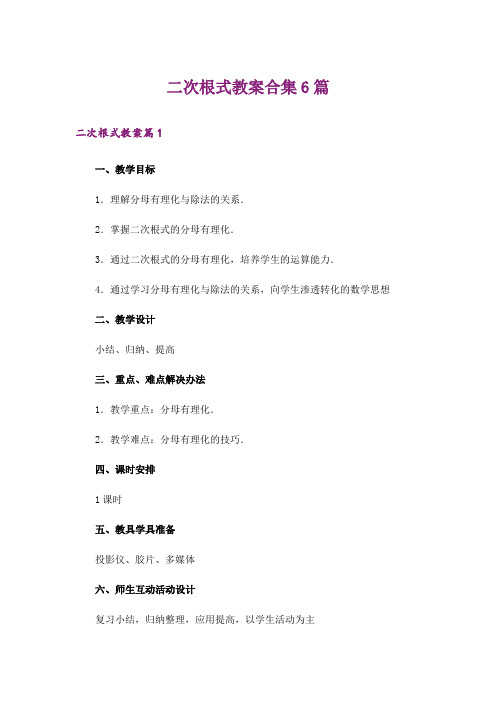 二次根式教案合集6篇

二次根式教案篇1

一、教学目标

1．理解分母有理化与除法的关系．

2．掌握二次根式的分母有理化．

3．通过二次根式的分母有理化，培养学生的运算能力．

4．通过学习分母有理化与除法的关系，向学生渗透转化的数学思想

二、教学设计

小结、归纳、提高

三、重点、难点解决办法

1．教学重点：分母有理化．

2．教学难点：分母有理化的技巧．

四、课时安排

1课时

五、教具学具准备

投影仪、胶片、多媒体

六、师生互动活动设计

复习小结，归纳整理，应用提高，以学生活动为主